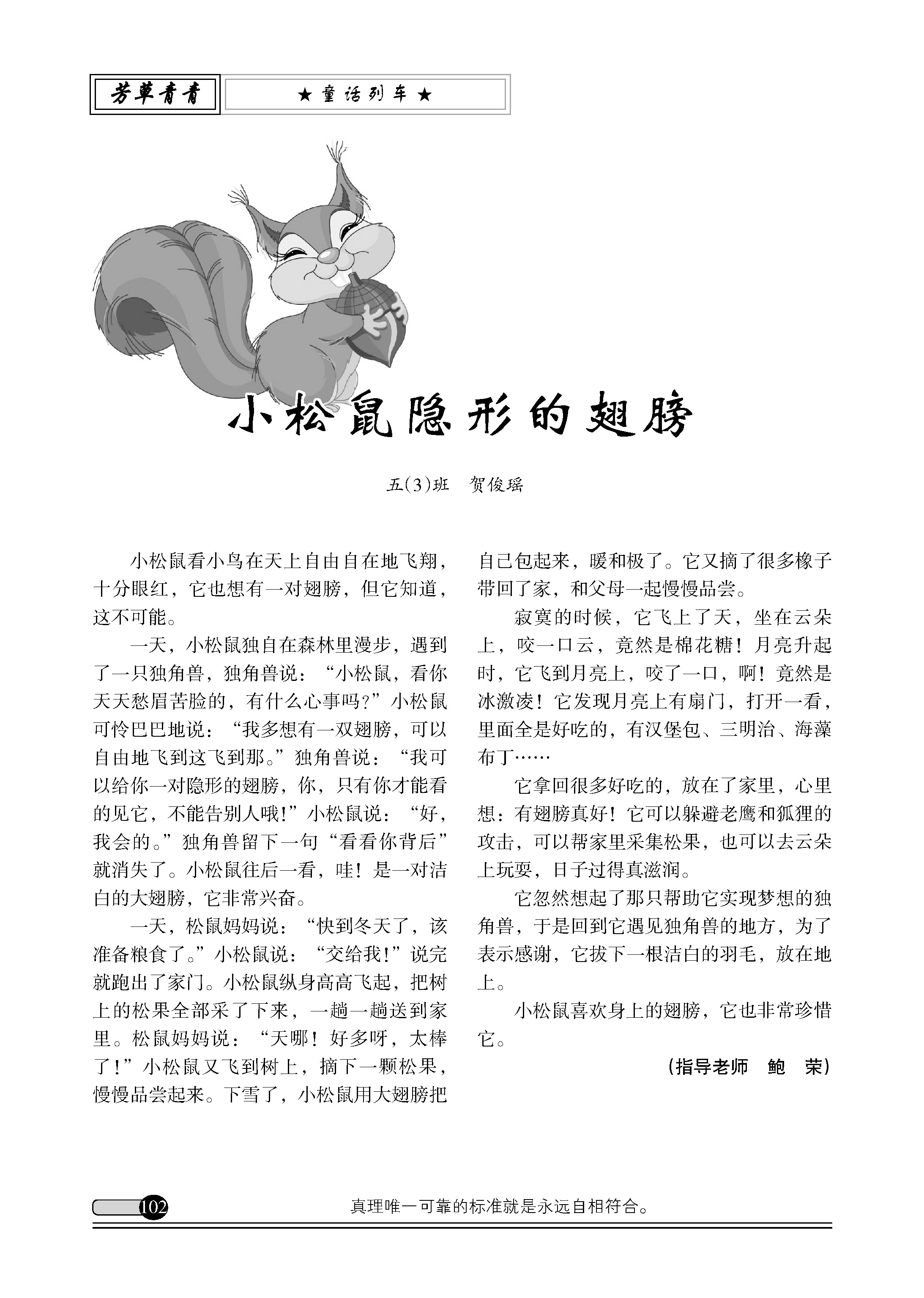 芳草青青

★童话列车★

小松鼠隐形的翅膀

五(3)班　贺俊瑶

小松鼠看小鸟在天上自由自在地飞翔，十分眼红，它也想有一对翅膀，但它知道，这不可能。

一天，小松鼠独自在森林里漫步，遇到了一只独角兽，独角兽说：“小松鼠，看你天天愁眉苦脸的，有什么心事吗？”小松鼠可怜巴巴地说：“我多想有一双翅膀，可以自由地飞到这飞到那。”独角兽说：“我可以给你一对隐形的翅膀，你，只有你才能看的见它，不能告别人哦！”小松鼠说：“好，我会的。”独角兽留下一句“看看你背后”就消失了。小松鼠往后一看，哇！是一对洁白的大翅膀，它非常兴奋。

一天，松鼠妈妈说：“快到冬天了，该准备粮食了。”小松鼠说：“交给我！”说完就跑出了家门。小松鼠纵身高高飞起，把树上的松果全部采了下来，一趟一趟送到家里。松鼠妈妈说：“天哪！好多呀，太棒了！”小松鼠又飞到树上，摘下一颗松果，慢慢品尝起来。下雪了，小松鼠用大翅膀把自己包起来，暖和极了。它又摘了很多橡子带回了家，和父母一起慢慢品尝。

寂寞的时候，它飞上了天，坐在云朵上，咬一口云，竟然是棉花糖！月亮升起时，它飞到月亮上，咬了一口，啊！竟然是冰激凌！它发现月亮上有扇门，打开一看，里面全是好吃的，有汉堡包、三明治、海藻布丁……

它拿回很多好吃的，放在了家里，心里想：有翅膀真好！它可以躲避老鹰和狐狸的攻击，可以帮家里采集松果，也可以去云朵上玩耍，日子过得真滋润。

它忽然想起了那只帮助它实现梦想的独角兽，于是回到它遇见独角兽的地方，为了表示感谢，它拔下一根洁白的羽毛，放在地上。

小松鼠喜欢身上的翅膀，它也非常珍惜它。

（指导老师　鲍　荣）

102

真理唯一可靠的标准就是永远自相符合。